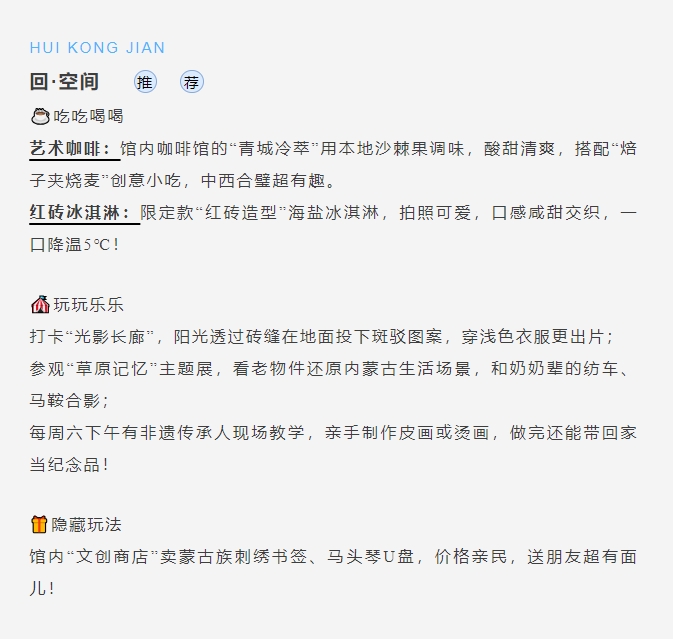 HUI KONG JIAN

回·空间 推 荐

吃吃喝喝

艺术咖啡：馆内咖啡馆的“青城冷萃”用本地沙棘果调味，酸甜清爽，搭配“焙子夹烧麦”创意小吃，中西合璧超有趣。

红砖冰淇淋：限定款“红砖造型”海盐冰淇淋，拍照可爱，口感咸甜交织，一口降温5℃！

玩玩乐乐

打卡“光影长廊”，阳光透过砖缝在地面投下斑驳图案，穿浅色衣服更出片；

参观“草原记忆”主题展，看老物件还原内蒙古生活场景，和奶奶辈的纺车、马鞍合影；

每周六下午有非遗传承人现场教学，亲手制作皮画或烫画，做完还能带回家当纪念品！

隐藏玩法

馆内“文创商店”卖蒙古族刺绣书签、马头琴U盘，价格亲民，送朋友超有面儿！